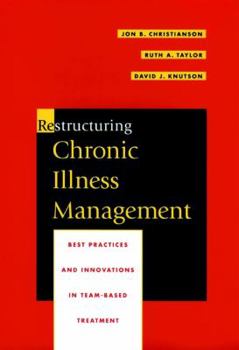 JON B. CHRISTIANSON

RUTH A. TAYLOR

DAVID J. KNUTSON

Restructuring Chronic Illness Management

BEST PRACTICES AND INNOVATIONS IN TEAM-BASED TREATMENT